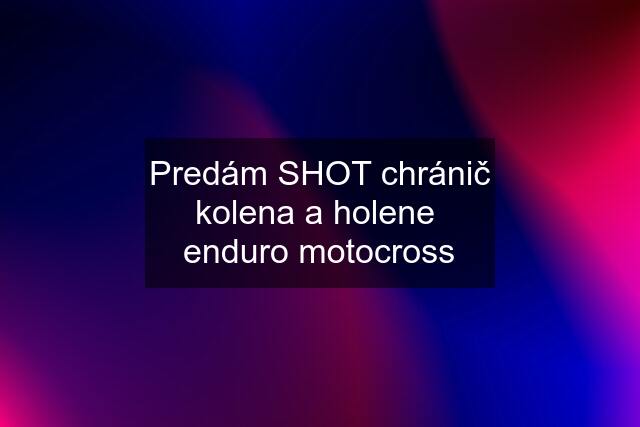 Predám SHOT chránič kolena a holene enduro motocross